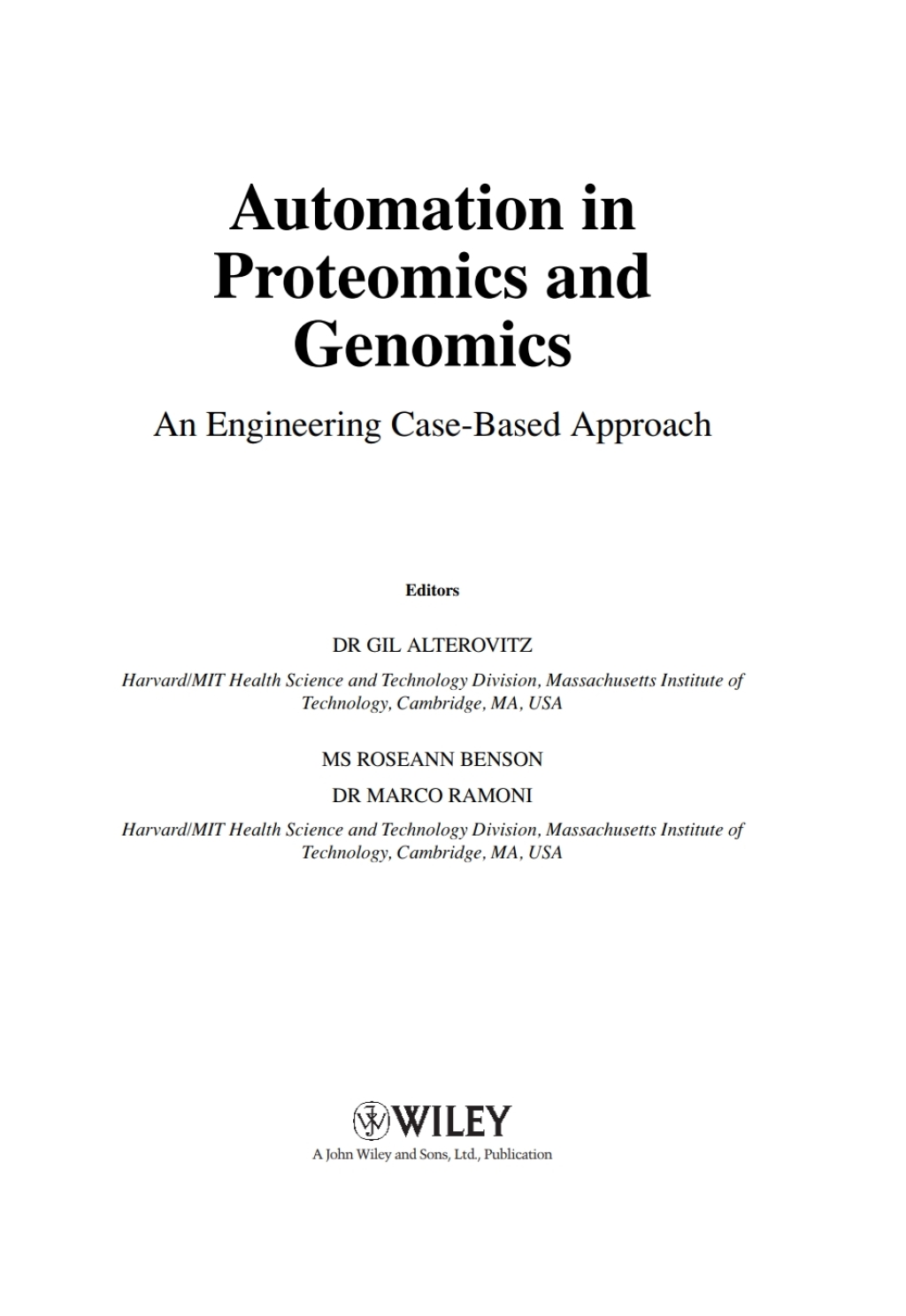 Automation in Proteomics and Genomics

An Engineering Case-Based Approach

Editors

DR GIL ALTEROVITZ

Harvard/MIT Health Science and Technology Division, Massachusetts Institute of Technology, Cambridge, MA, USA

MS ROSEANN BENSON

DR MARCO RAMONI

Harvard/MIT Health Science and Technology Division, Massachusetts Institute of Technology, Cambridge, MA, USA

WILEY

A John Wiley and Sons, Ltd., Publication